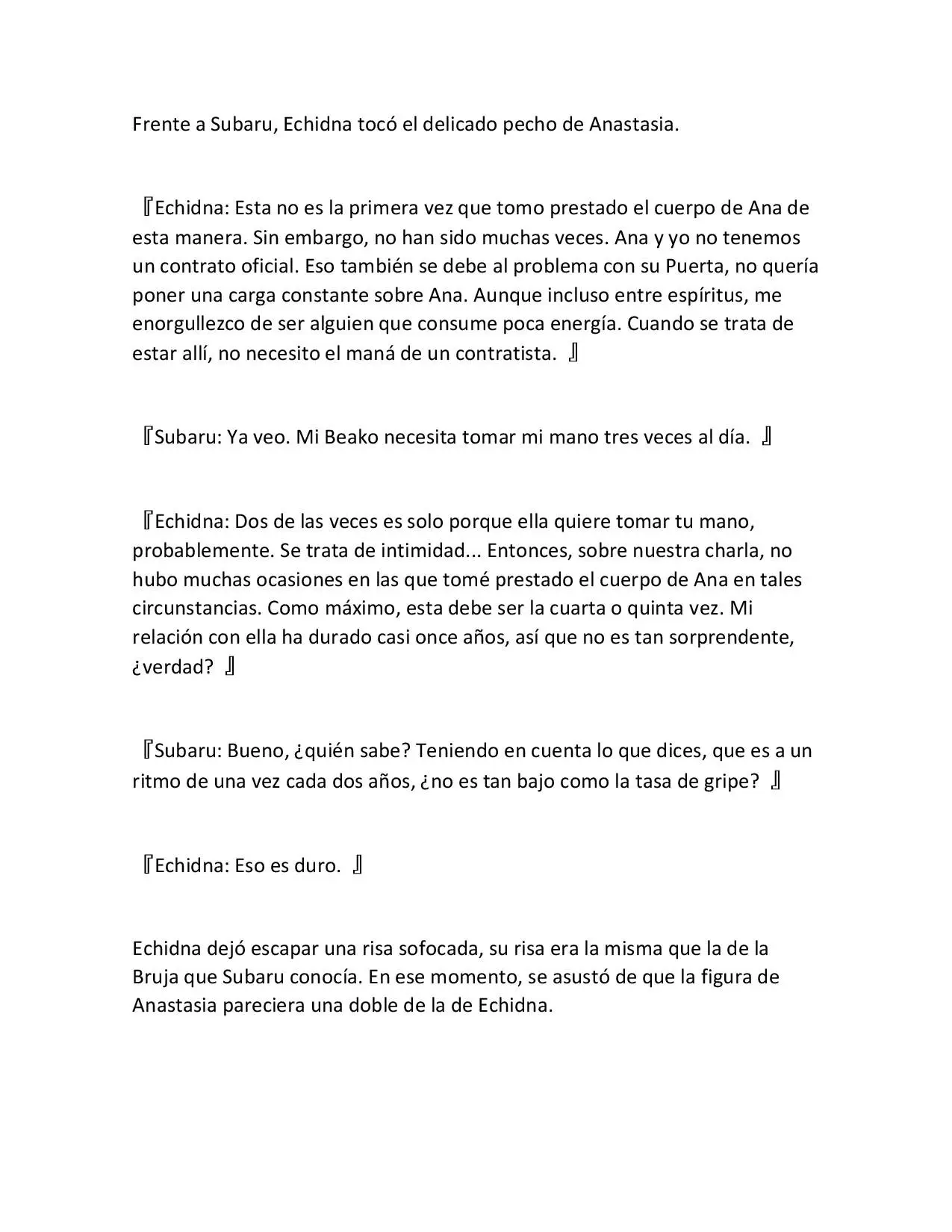 Frente a Subaru, Echidna tocó el delicado pecho de Anastasia.

『Echidna: Esta no es la primera vez que tomo prestado el cuerpo de Ana de esta manera. Sin embargo, no han sido muchas veces. Ana y yo no tenemos un contrato oficial. Eso también se debe al problema con su Puerta, no quería poner una carga constante sobre Ana. Aunque incluso entre espíritus, me enorgullezco de ser alguien que consume poca energía. Cuando se trata de estar allí, no necesito el maná de un contratista. 』

『Subaru: Ya veo. Mi Beako necesita tomar mi mano tres veces al día. 』

『Echidna: Dos de las veces es solo porque ella quiere tomar tu mano, probablemente. Se trata de intimidad... Entonces, sobre nuestra charla, no hubo muchas ocasiones en las que tomé prestado el cuerpo de Ana en tales circunstancias. Como máximo, esta debe ser la cuarta o quinta vez. Mi relación con ella ha durado casi once años, así que no es tan sorprendente, ¿verdad? 』

『Subaru: Bueno, ¿quién sabe? Teniendo en cuenta lo que dices, que es a un ritmo de una vez cada dos años, ¿no es tan bajo como la tasa de gripe? 』

『Echidna: Eso es duro. 』

Echidna dejó escapar una risa sofocada, su risa era la misma que la de la Bruja que Subaru conocía. En ese momento, se asustó de que la figura de Anastasia pareciera una doble de la de Echidna.